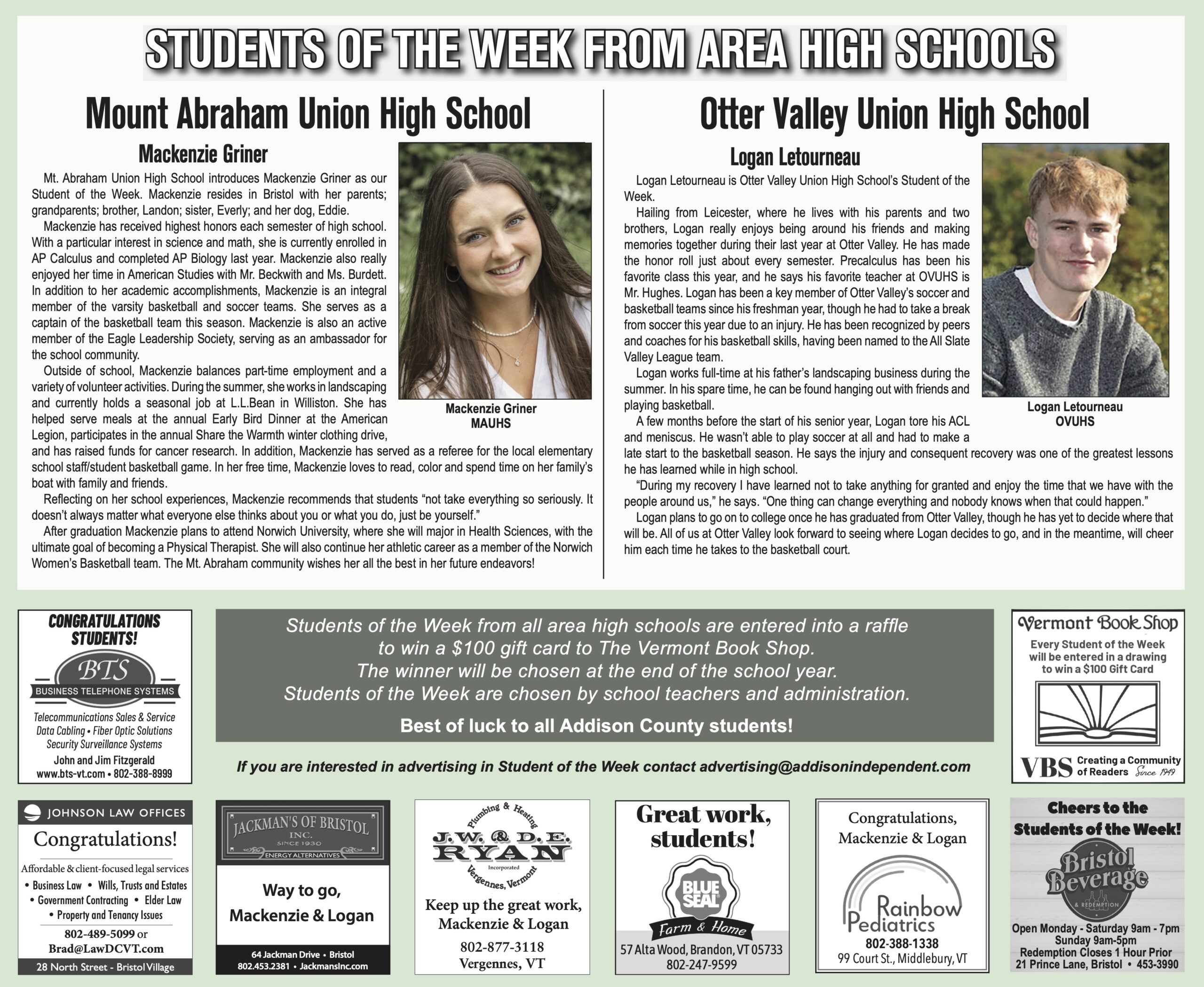 STUDENTS OF THE WEEK FROM AREA HIGH SCHOOLS

Mount Abraham Union High School

Mackenzie Griner

Mt. Abraham Union High School introduces Mackenzie Griner as our Student of the Week. Mackenzie resides in Bristol with her parents; grandparents; brother, Landon; sister, Everly; and her dog, Eddie.

Mackenzie has received highest honors each semester of high school. With a particular interest in science and math, she is currently enrolled in AP Calculus and completed AP Biology last year. Mackenzie also really enjoyed her time in American Studies with Mr. Beckwith and Ms. Burdett. In addition to her academic accomplishments, Mackenzie is an integral member of the varsity basketball and soccer teams. She serves as a captain of the basketball team this season. Mackenzie is also an active member of the Eagle Leadership Society, serving as an ambassador for the school community.

Outside of school, Mackenzie balances part-time employment and a variety of volunteer activities. During the summer, she works in landscaping and currently holds a seasonal job at L.L.Bean in Williston. She has helped serve meals at the annual Early Bird Dinner at the American Legion, participates in the annual Share the Warmth winter clothing drive, and has raised funds for cancer research. In addition, Mackenzie has served as a referee for the local elementary school staff/student basketball game. In her free time, Mackenzie loves to read, color and spend time on her family's boat with family and friends.

Reflecting on her school experiences, Mackenzie recommends that students "not take everything so seriously. It doesn't always matter what everyone else thinks about you or what you do, just be yourself."

After graduation Mackenzie plans to attend Norwich University, where she will major in Health Sciences, with the ultimate goal of becoming a Physical Therapist. She will also continue her athletic career as a member of the Norwich Women's Basketball team. The Mt. Abraham community wishes her all the best in her future endeavors!

Mackenzie Griner
MAUHS

Otter Valley Union High School

Logan Letourneau

Logan Letourneau is Otter Valley Union High School's Student of the Week.

Hailing from Leicester, where he lives with his parents and two brothers, Logan really enjoys being around his friends and making memories together during their last year at Otter Valley. He has made the honor roll just about every semester. Precalculus has been his favorite class this year, and he says his favorite teacher at OVUHS is Mr. Hughes. Logan has been a key member of Otter Valley's soccer and basketball teams since his freshman year, though he had to take a break from soccer this year due to an injury. He has been recognized by peers and coaches for his basketball skills, having been named to the All Slate Valley League team.

Logan works full-time at his father's landscaping business during the summer. In his spare time, he can be found hanging out with friends and playing basketball.

A few months before the start of his senior year, Logan tore his ACL and meniscus. He wasn't able to play soccer at all and had to make a late start to the basketball season. He says the injury and consequent recovery was one of the greatest lessons he has learned while in high school.

"During my recovery I have learned not to take anything for granted and enjoy the time that we have with the people around us," he says. "One thing can change everything and nobody knows when that could happen."

Logan plans to go on to college once he has graduated from Otter Valley, though he has yet to decide where that will be. All of us at Otter Valley look forward to seeing where Logan decides to go, and in the meantime, will cheer him each time he takes to the basketball court.

Logan Letourneau
OVUHS

CONGRATULATIONS STUDENTS!
BTS
BUSINESS TELEPHONE SYSTEMS
Telecommunications Sales & Service
Data Cabling • Fiber Optic Solutions
Security Surveillance Systems
John and Jim Fitzgerald
www.bts-vt.com • 802-388-8999

Students of the Week from all area high schools are entered into a raffle to win a $100 gift card to The Vermont Book Shop.
The winner will be chosen at the end of the school year.
Students of the Week are chosen by school teachers and administration.
Best of luck to all Addison County students!

If you are interested in advertising in Student of the Week contact advertising@addisonindependent.com

Vermont Book Shop
Every Student of the Week will be entered in a drawing to win a $100 Gift Card
VBS Creating a Community of Readers Since 1949

JOHNSON LAW OFFICES
Congratulations!
Affordable & client-focused legal services
• Business Law • Wills, Trusts and Estates
• Government Contracting • Elder Law
• Property and Tenancy Issues
802-489-5099 or
Brad@LawDCVT.com
28 North Street - Bristol Village

JACKMAN'S OF BRISTOL INC.
SINCE 1930
ENERGY ALTERNATIVES
Way to go,
Mackenzie & Logan
64 Jackman Drive • Bristol
802.453.2381 • JackmansInc.com

Plumbing & Heating
J.W. & D.E. RYAN
Incorporated
Vergennes, Vermont
Keep up the great work,
Mackenzie & Logan
802-877-3118
Vergennes, VT

Great work, students!
BLUE SEAL
Farm & Home
57 Alta Wood, Brandon, VT 05733
802-247-9599

Congratulations,
Mackenzie & Logan
Rainbow Pediatrics
802-388-1338
99 Court St., Middlebury, VT

Cheers to the Students of the Week!
Bristol Beverage
& REDEMPTION
Open Monday - Saturday 9am - 7pm
Sunday 9am-5pm
Redemption Closes 1 Hour Prior
21 Prince Lane, Bristol • 453-3990